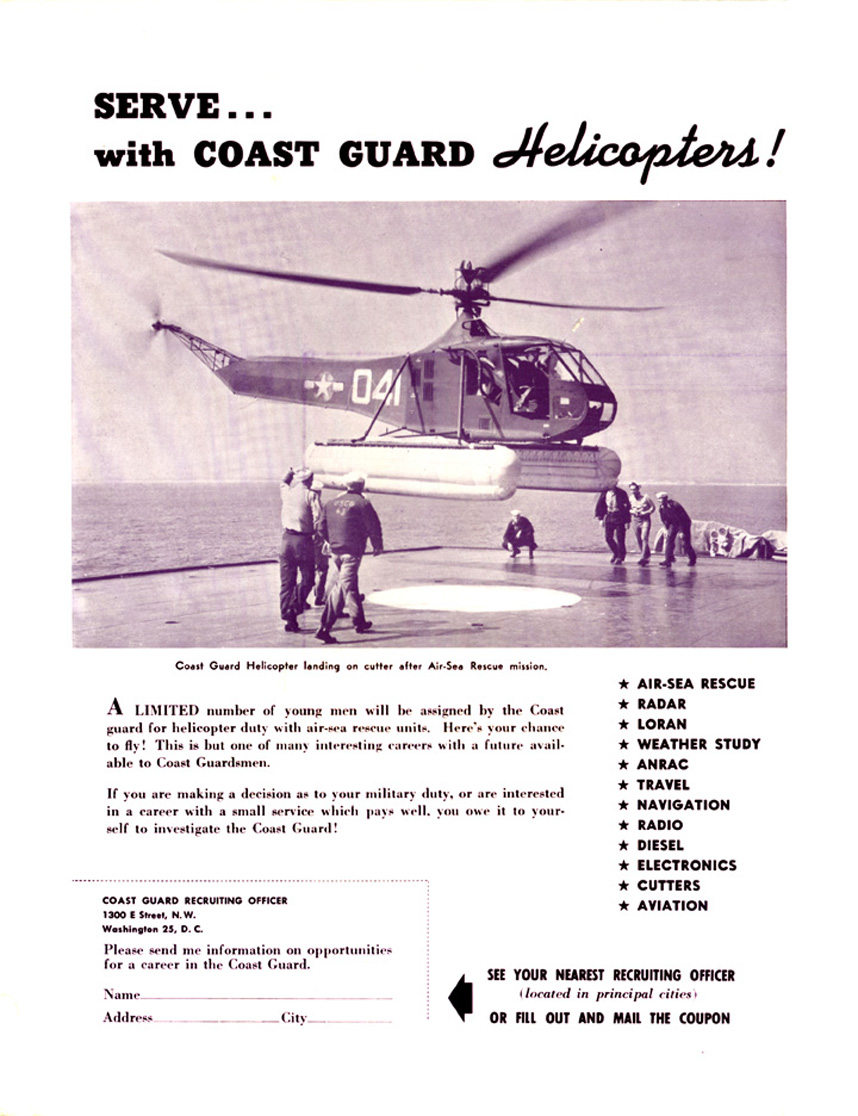 SERVE...
with COAST GUARD Helicopters!

041

Coast Guard Helicopter landing on cutter after Air-Sea Rescue mission.

A LIMITED number of young men will be assigned by the Coast guard for helicopter duty with air-sea rescue units. Here's your chance to fly! This is but one of many interesting careers with a future available to Coast Guardsmen.

If you are making a decision as to your military duty, or are interested in a career with a small service which pays well, you owe it to yourself to investigate the Coast Guard!

★ AIR-SEA RESCUE
★ RADAR
★ LORAN
★ WEATHER STUDY
★ ANRAC
★ TRAVEL
★ NAVIGATION
★ RADIO
★ DIESEL
★ ELECTRONICS
★ CUTTERS
★ AVIATION

COAST GUARD RECRUITING OFFICER
1300 E Street, N.W.
Washington 25, D. C.

Please send me information on opportunities for a career in the Coast Guard.

Name____
Address____ City____

SEE YOUR NEAREST RECRUITING OFFICER
(located in principal cities)
OR FILL OUT AND MAIL THE COUPON